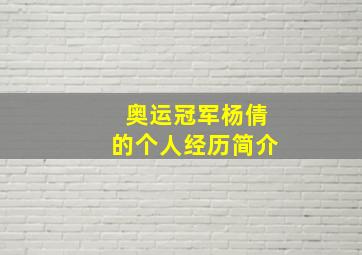 奥运冠军杨倩
的个人经历简介